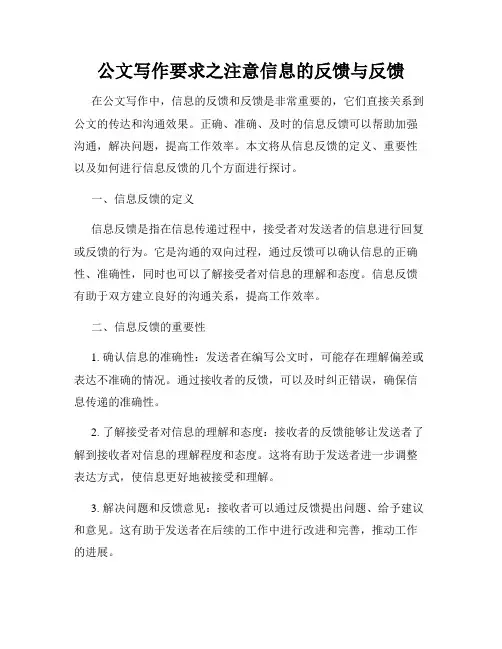 公文写作要求之注意信息的反馈与反馈

在公文写作中，信息的反馈和反馈是非常重要的，它们直接关系到公文的传达和沟通效果。正确、准确、及时的信息反馈可以帮助加强沟通，解决问题，提高工作效率。本文将从信息反馈的定义、重要性以及如何进行信息反馈的几个方面进行探讨。

一、信息反馈的定义

信息反馈是指在信息传递过程中，接受者对发送者的信息进行回复或反馈的行为。它是沟通的双向过程，通过反馈可以确认信息的正确性、准确性，同时也可以了解接受者对信息的理解和态度。信息反馈有助于双方建立良好的沟通关系，提高工作效率。

二、信息反馈的重要性

1. 确认信息的准确性：发送者在编写公文时，可能存在理解偏差或表达不准确的情况。通过接收者的反馈，可以及时纠正错误，确保信息传递的准确性。

2. 了解接受者对信息的理解和态度：接收者的反馈能够让发送者了解到接收者对信息的理解程度和态度。这将有助于发送者进一步调整表达方式，使信息更好地被接受和理解。

3. 解决问题和反馈意见：接收者可以通过反馈提出问题、给予建议和意见。这有助于发送者在后续的工作中进行改进和完善，推动工作的进展。